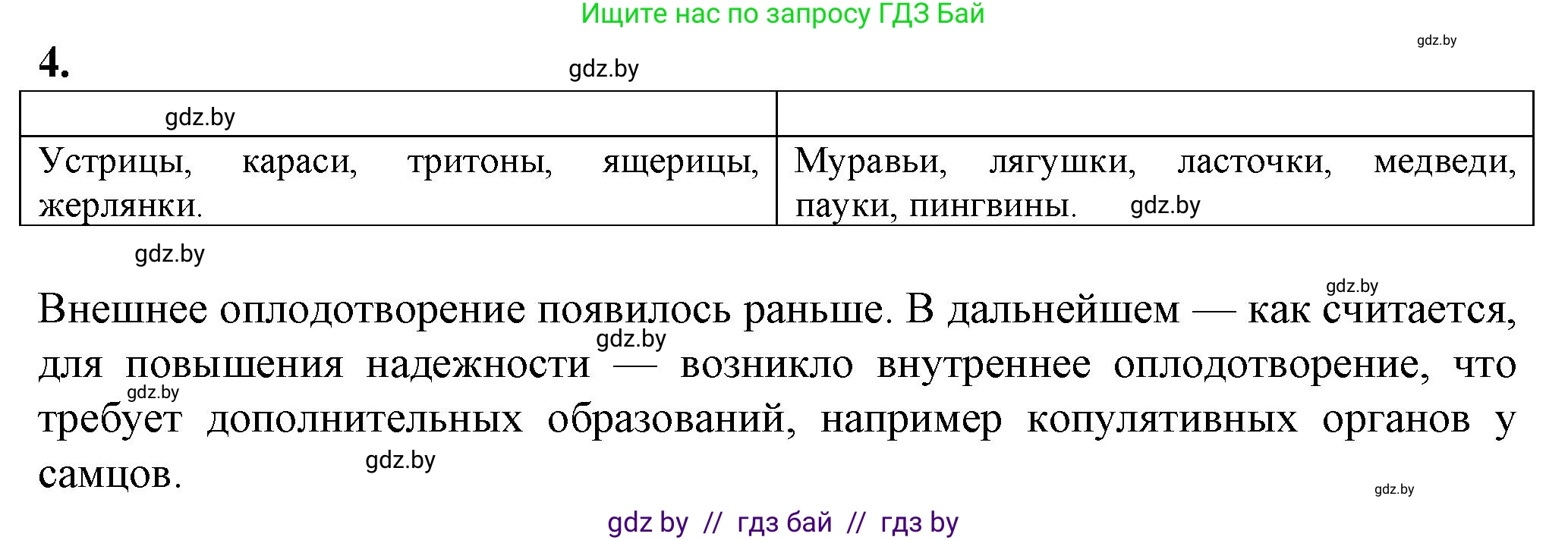 Ищите нас по запросу ГДЗ Бай

gdz.by

4.

gdz.by

| gdz.by | |
|---|---|
| Устрицы, караси, тритоны, ящерицы, жерлянки. | Муравьи, лягушки, ласточки, медведи, пауки, пингвины. gdz.by |

gdz.by

gdz.by

Внешнее оплодотворение появилось раньше. В дальнейшем — как считается, для повышения надежности — возникло внутреннее оплодотворение, что требует дополнительных образований, например копулятивных органов у самцов.

gdz.by

gdz.by

gdz.by

gdz.by

gdz by // гдз бай // гдз by